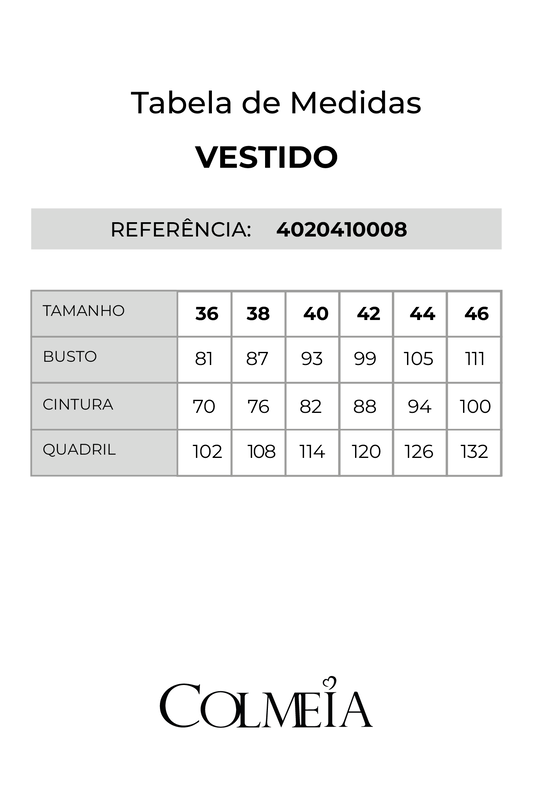 Tabela de Medidas

VESTIDO

REFERÊNCIA: 4020410008

| TAMANHO | 36 | 38 | 40 | 42 | 44 | 46 |
|---|---|---|---|---|---|---|
| BUSTO | 81 | 87 | 93 | 99 | 105 | 111 |
| CINTURA | 70 | 76 | 82 | 88 | 94 | 100 |
| QUADRIL | 102 | 108 | 114 | 120 | 126 | 132 |

COLMEIA